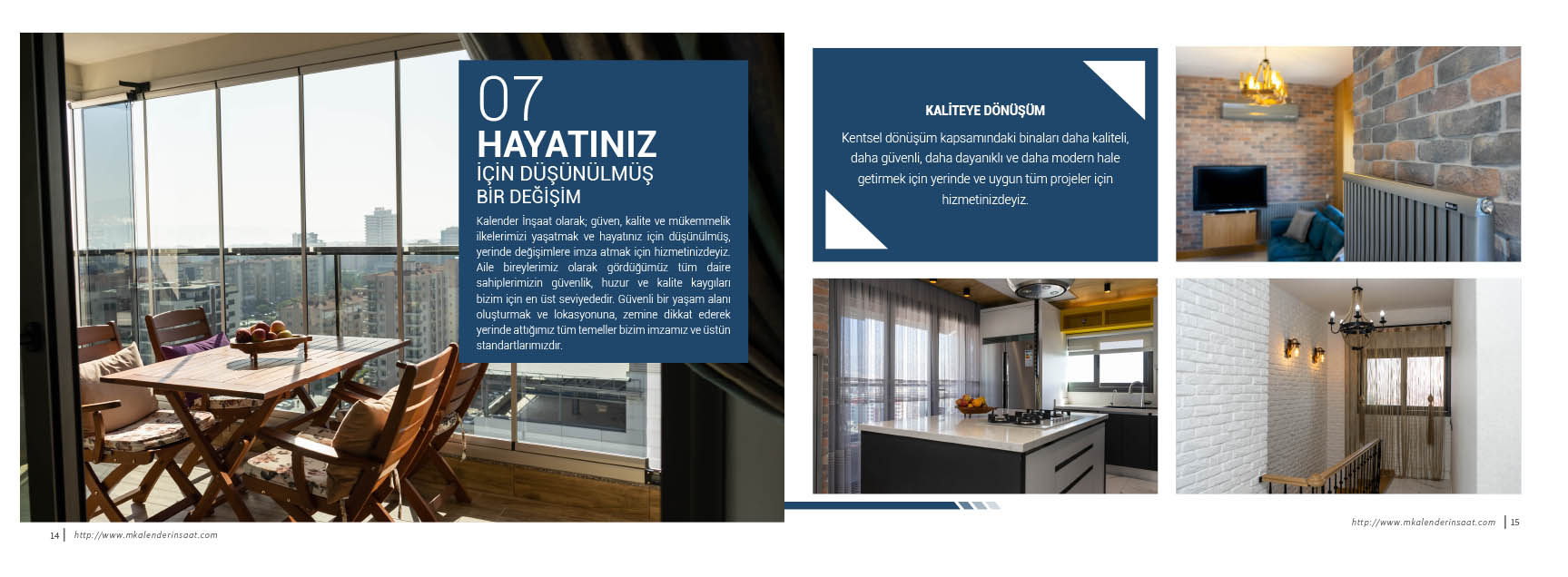 07
HAYATINIZ
İÇİN DÜŞÜNÜLMÜŞ
BİR DEĞİŞİM

Kalender İnşaat olarak; güven, kalite ve mükemmelik ilkelerimizi yaşatmak ve hayatınız için düşünülmüş, yerinde değişimlere imza atmak için hizmetinizdeyiz. Aile bireylerimiz olarak gördüğümüz tüm daire sahiplerimizin güvenlik, huzur ve kalite kaygıları bizim için en üst seviyededir. Güvenli bir yaşam alanı oluşturmak ve lokasyonuna, zemine dikkat ederek yerinde attığımız tüm temeller bizim imzamız ve üstün standartlarımızdır.

KALİTEYE DÖNÜŞÜM

Kentsel dönüşüm kapsamındaki binaları daha kaliteli, daha güvenli, daha dayanıklı ve daha modern hale getirmek için yerinde ve uygun tüm projeler için hizmetinizdeyiz.

14 http://www.mkalenderinsaat.com

http://www.mkalenderinsaat.com 15